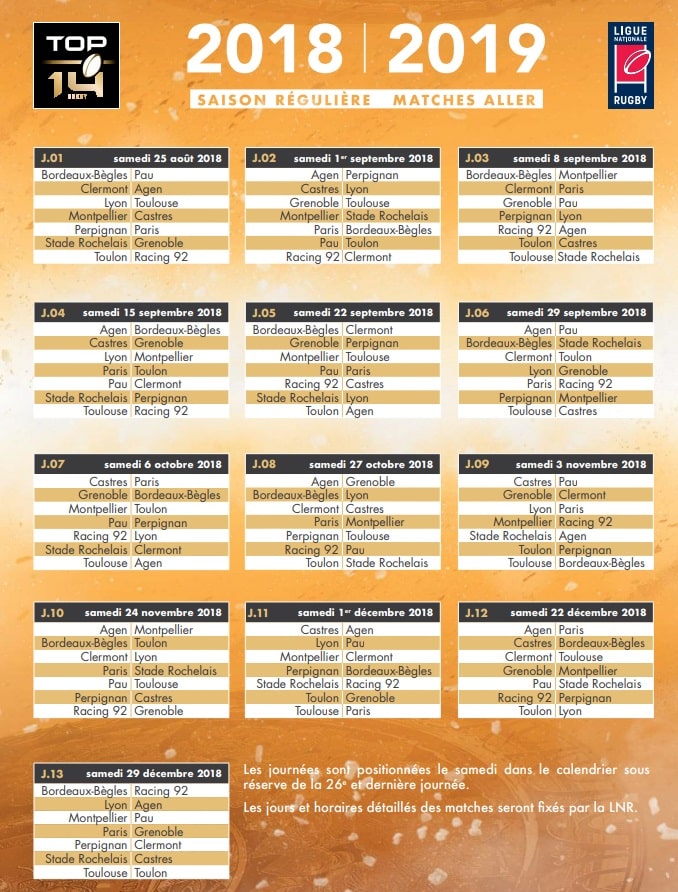 TOP 14 RUGBY

2018 | 2019

SAISON RÉGULIÈRE MATCHES ALLER

LIGUE NATIONALE RUGBY

| J.01 | samedi 25 août 2018 |
|---|---|
| Bordeaux-Bègles | Pau |
| Clermont | Agen |
| Lyon | Toulouse |
| Montpellier | Castres |
| Perpignan | Paris |
| Stade Rochelais | Grenoble |
| Toulon | Racing 92 |

| J.02 | samedi 1er septembre 2018 |
|---|---|
| Agen | Perpignan |
| Castres | Lyon |
| Grenoble | Toulouse |
| Montpellier | Stade Rochelais |
| Paris | Bordeaux-Bègles |
| Pau | Toulon |
| Racing 92 | Clermont |

| J.03 | samedi 8 septembre 2018 |
|---|---|
| Bordeaux-Bègles | Montpellier |
| Clermont | Paris |
| Grenoble | Pau |
| Perpignan | Lyon |
| Racing 92 | Agen |
| Toulon | Castres |
| Toulouse | Stade Rochelais |

| J.04 | samedi 15 septembre 2018 |
|---|---|
| Agen | Bordeaux-Bègles |
| Castres | Grenoble |
| Lyon | Montpellier |
| Paris | Toulon |
| Pau | Clermont |
| Stade Rochelais | Perpignan |
| Toulouse | Racing 92 |

| J.05 | samedi 22 septembre 2018 |
|---|---|
| Bordeaux-Bègles | Clermont |
| Grenoble | Perpignan |
| Montpellier | Toulouse |
| Pau | Paris |
| Racing 92 | Castres |
| Stade Rochelais | Lyon |
| Toulon | Agen |

| J.06 | samedi 29 septembre 2018 |
|---|---|
| Agen | Pau |
| Bordeaux-Bègles | Stade Rochelais |
| Clermont | Toulon |
| Lyon | Grenoble |
| Paris | Racing 92 |
| Perpignan | Montpellier |
| Toulouse | Castres |

| J.07 | samedi 6 octobre 2018 |
|---|---|
| Castres | Paris |
| Grenoble | Bordeaux-Bègles |
| Montpellier | Toulon |
| Pau | Perpignan |
| Racing 92 | Lyon |
| Stade Rochelais | Clermont |
| Toulouse | Agen |

| J.08 | samedi 27 octobre 2018 |
|---|---|
| Agen | Grenoble |
| Bordeaux-Bègles | Lyon |
| Clermont | Castres |
| Paris | Montpellier |
| Perpignan | Toulouse |
| Racing 92 | Pau |
| Toulon | Stade Rochelais |

| J.09 | samedi 3 novembre 2018 |
|---|---|
| Castres | Pau |
| Grenoble | Clermont |
| Lyon | Paris |
| Montpellier | Racing 92 |
| Stade Rochelais | Agen |
| Toulon | Perpignan |
| Toulouse | Bordeaux-Bègles |

| J.10 | samedi 24 novembre 2018 |
|---|---|
| Agen | Montpellier |
| Bordeaux-Bègles | Toulon |
| Clermont | Lyon |
| Paris | Stade Rochelais |
| Pau | Toulouse |
| Perpignan | Castres |
| Racing 92 | Grenoble |

| J.11 | samedi 1er décembre 2018 |
|---|---|
| Castres | Agen |
| Lyon | Pau |
| Montpellier | Clermont |
| Perpignan | Bordeaux-Bègles |
| Stade Rochelais | Racing 92 |
| Toulon | Grenoble |
| Toulouse | Paris |

| J.12 | samedi 22 décembre 2018 |
|---|---|
| Agen | Paris |
| Castres | Bordeaux-Bègles |
| Clermont | Toulouse |
| Grenoble | Montpellier |
| Pau | Stade Rochelais |
| Racing 92 | Perpignan |
| Toulon | Lyon |

| J.13 | samedi 29 décembre 2018 |
|---|---|
| Bordeaux-Bègles | Racing 92 |
| Lyon | Agen |
| Montpellier | Pau |
| Paris | Grenoble |
| Perpignan | Clermont |
| Stade Rochelais | Castres |
| Toulouse | Toulon |

Les journées sont positionnées le samedi dans le calendrier sous réserve de la 26e et dernière journée.

Les jours et horaires détaillés des matches seront fixés par la LNR.